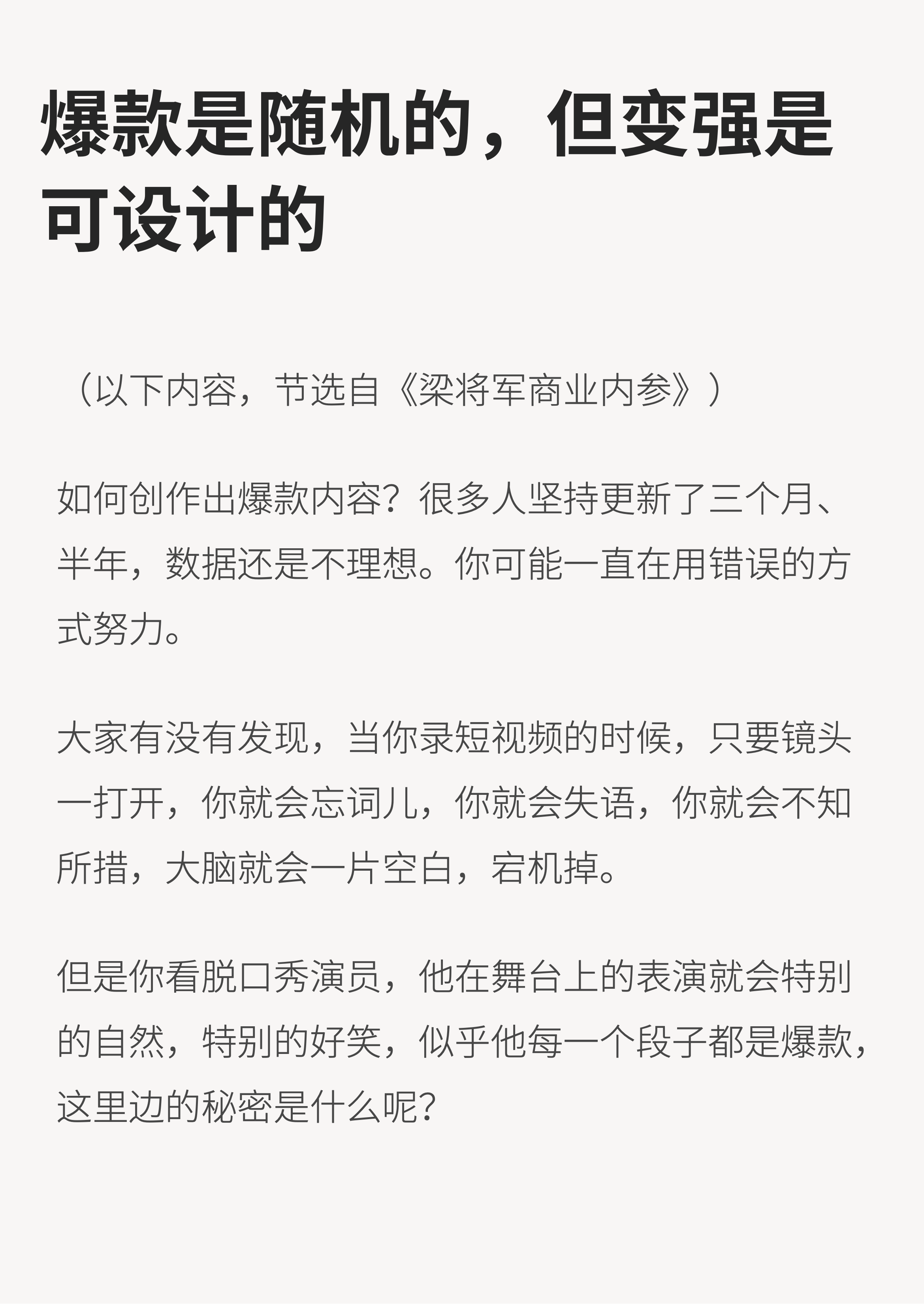 爆款是随机的，但变强是可设计的

（以下内容，节选自《梁将军商业内参》）

如何创作出爆款内容？很多人坚持更新了三个月、半年，数据还是不理想。你可能一直在用错误的方式努力。

大家有没有发现，当你录短视频的时候，只要镜头一打开，你就会忘词儿，你就会失语，你就会不知所措，大脑就会一片空白，宕机掉。

但是你看脱口秀演员，他在舞台上的表演就会特别的自然，特别的好笑，似乎他每一个段子都是爆款，这里边的秘密是什么呢？